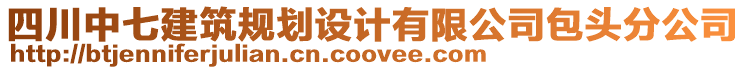 四川中七建筑规划设计有限公司包头分公司
http://btjenniferjulian.cn.coovee.com